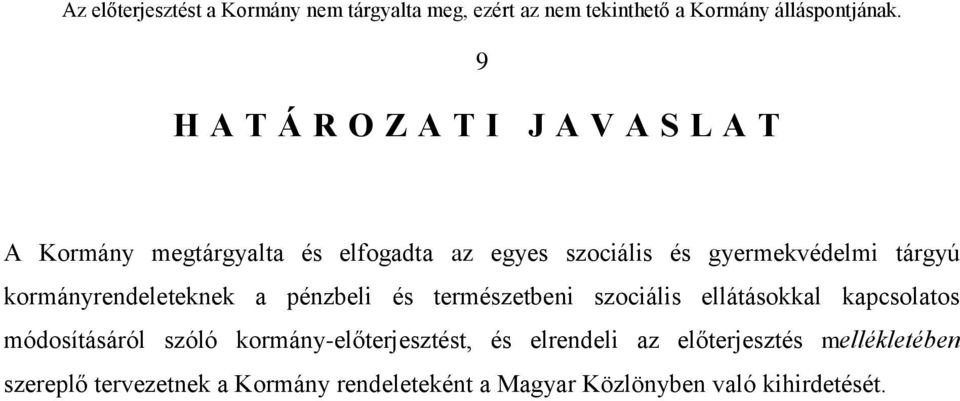 Az előterjesztést a Kormány nem tárgyalta meg, ezért az nem tekinthető a Kormány álláspontjának.

9

H A T Á R O Z A T I   J A V A S L A T

A Kormány megtárgyalta és elfogadta az egyes szociális és gyermekvédelmi tárgyú kormányrendeleteknek a pénzbeli és természetbeni szociális ellátásokkal kapcsolatos módosításáról szóló kormány-előterjesztést, és elrendeli az előterjesztés mellékletében szereplő tervezetnek a Kormány rendeleteként a Magyar Közlönyben való kihirdetését.